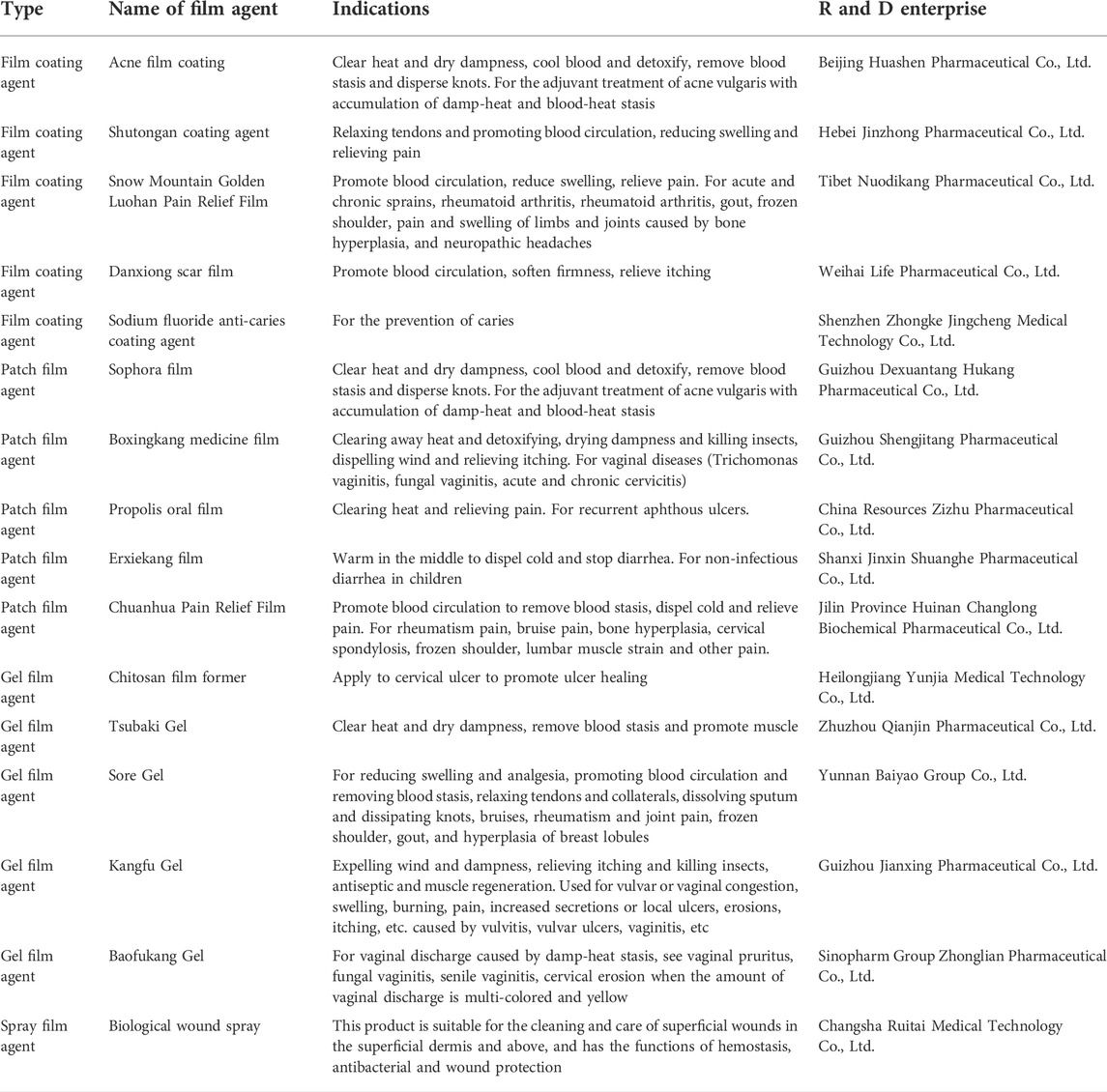 | Type | Name of film agent | Indications | R and D enterprise |
|---|---|---|---|
| Film coating agent | Acne film coating | Clear heat and dry dampness, cool blood and detoxify, remove blood stasis and disperse knots. For the adjuvant treatment of acne vulgaris with accumulation of damp-heat and blood-heat stasis | Beijing Huashen Pharmaceutical Co., Ltd. |
| Film coating agent | Shutongan coating agent | Relaxing tendons and promoting blood circulation, reducing swelling and relieving pain | Hebei Jinzhong Pharmaceutical Co., Ltd. |
| Film coating agent | Snow Mountain Golden Luohan Pain Relief Film | Promote blood circulation, reduce swelling, relieve pain. For acute and chronic sprains, rheumatoid arthritis, rheumatoid arthritis, gout, frozen shoulder, pain and swelling of limbs and joints caused by bone hyperplasia, and neuropathic headaches | Tibet Nuodikang Pharmaceutical Co., Ltd. |
| Film coating agent | Danxiong scar film | Promote blood circulation, soften firmness, relieve itching | Weihai Life Pharmaceutical Co., Ltd. |
| Film coating agent | Sodium fluoride anti-caries coating agent | For the prevention of caries | Shenzhen Zhongke Jingcheng Medical Technology Co., Ltd. |
| Patch film agent | Sophora film | Clear heat and dry dampness, cool blood and detoxify, remove blood stasis and disperse knots. For the adjuvant treatment of acne vulgaris with accumulation of damp-heat and blood-heat stasis | Guizhou Dexuantang Hukang Pharmaceutical Co., Ltd. |
| Patch film agent | Boxingkang medicine film | Clearing away heat and detoxifying, drying dampness and killing insects, dispelling wind and relieving itching. For vaginal diseases (Trichomonas vaginitis, fungal vaginitis, acute and chronic cervicitis) | Guizhou Shengjitang Pharmaceutical Co., Ltd. |
| Patch film agent | Propolis oral film | Clearing heat and relieving pain. For recurrent aphthous ulcers. | China Resources Zizhu Pharmaceutical Co., Ltd. |
| Patch film agent | Erxiekang film | Warm in the middle to dispel cold and stop diarrhea. For non-infectious diarrhea in children | Shanxi Jinxin Shuanghe Pharmaceutical Co., Ltd. |
| Patch film agent | Chuanhua Pain Relief Film | Promote blood circulation to remove blood stasis, dispel cold and relieve pain. For rheumatism pain, bruise pain, bone hyperplasia, cervical spondylosis, frozen shoulder, lumbar muscle strain and other pain. | Jilin Province Huinan Changlong Biochemical Pharmaceutical Co., Ltd. |
| Gel film agent | Chitosan film former | Apply to cervical ulcer to promote ulcer healing | Heilongjiang Yunjia Medical Technology Co., Ltd. |
| Gel film agent | Tsubaki Gel | Clear heat and dry dampness, remove blood stasis and promote muscle | Zhuzhou Qianjin Pharmaceutical Co., Ltd. |
| Gel film agent | Sore Gel | For reducing swelling and analgesia, promoting blood circulation and removing blood stasis, relaxing tendons and collaterals, dissolving sputum and dissipating knots, bruises, rheumatism and joint pain, frozen shoulder, gout, and hyperplasia of breast lobules | Yunnan Baiyao Group Co., Ltd. |
| Gel film agent | Kangfu Gel | Expelling wind and dampness, relieving itching and killing insects, antiseptic and muscle regeneration. Used for vulvar or vaginal congestion, swelling, burning, pain, increased secretions or local ulcers, erosions, itching, etc. caused by vulvitis, vulvar ulcers, vaginitis, etc | Guizhou Jianxing Pharmaceutical Co., Ltd. |
| Gel film agent | Baofukang Gel | For vaginal discharge caused by damp-heat stasis, see vaginal pruritus, fungal vaginitis, senile vaginitis, cervical erosion when the amount of vaginal discharge is multi-colored and yellow | Sinopharm Group Zhonglian Pharmaceutical Co., Ltd. |
| Spray film agent | Biological wound spray | This product is suitable for the cleaning and care of superficial wounds in the superficial dermis and above, and has the functions of hemostasis, antibacterial and wound protection | Changsha Ruitai Medical Technology Co., Ltd. |